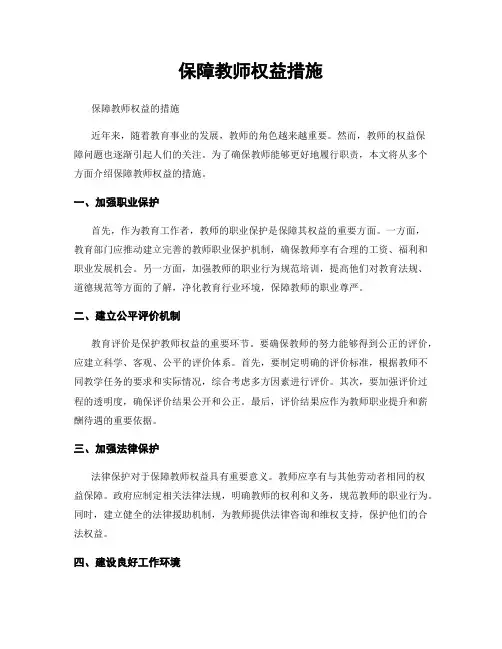 保障教师权益措施

保障教师权益的措施

近年来，随着教育事业的发展，教师的角色越来越重要。然而，教师的权益保障问题也逐渐引起人们的关注。为了确保教师能够更好地履行职责，本文将从多个方面介绍保障教师权益的措施。

一、加强职业保护

首先，作为教育工作者，教师的职业保护是保障其权益的重要方面。一方面，教育部门应推动建立完善的教师职业保护机制，确保教师享有合理的工资、福利和职业发展机会。另一方面，加强教师的职业行为规范培训，提高他们对教育法规、道德规范等方面的了解，净化教育行业环境，保障教师的职业尊严。

二、建立公平评价机制

教育评价是保护教师权益的重要环节。要确保教师的努力能够得到公正的评价，应建立科学、客观、公平的评价体系。首先，要制定明确的评价标准，根据教师不同教学任务的要求和实际情况，综合考虑多方因素进行评价。其次，要加强评价过程的透明度，确保评价结果公开和公正。最后，评价结果应作为教师职业提升和薪酬待遇的重要依据。

三、加强法律保护

法律保护对于保障教师权益具有重要意义。教师应享有与其他劳动者相同的权益保障。政府应制定相关法律法规，明确教师的权利和义务，规范教师的职业行为。同时，建立健全的法律援助机制，为教师提供法律咨询和维权支持，保护他们的合法权益。

四、建设良好工作环境